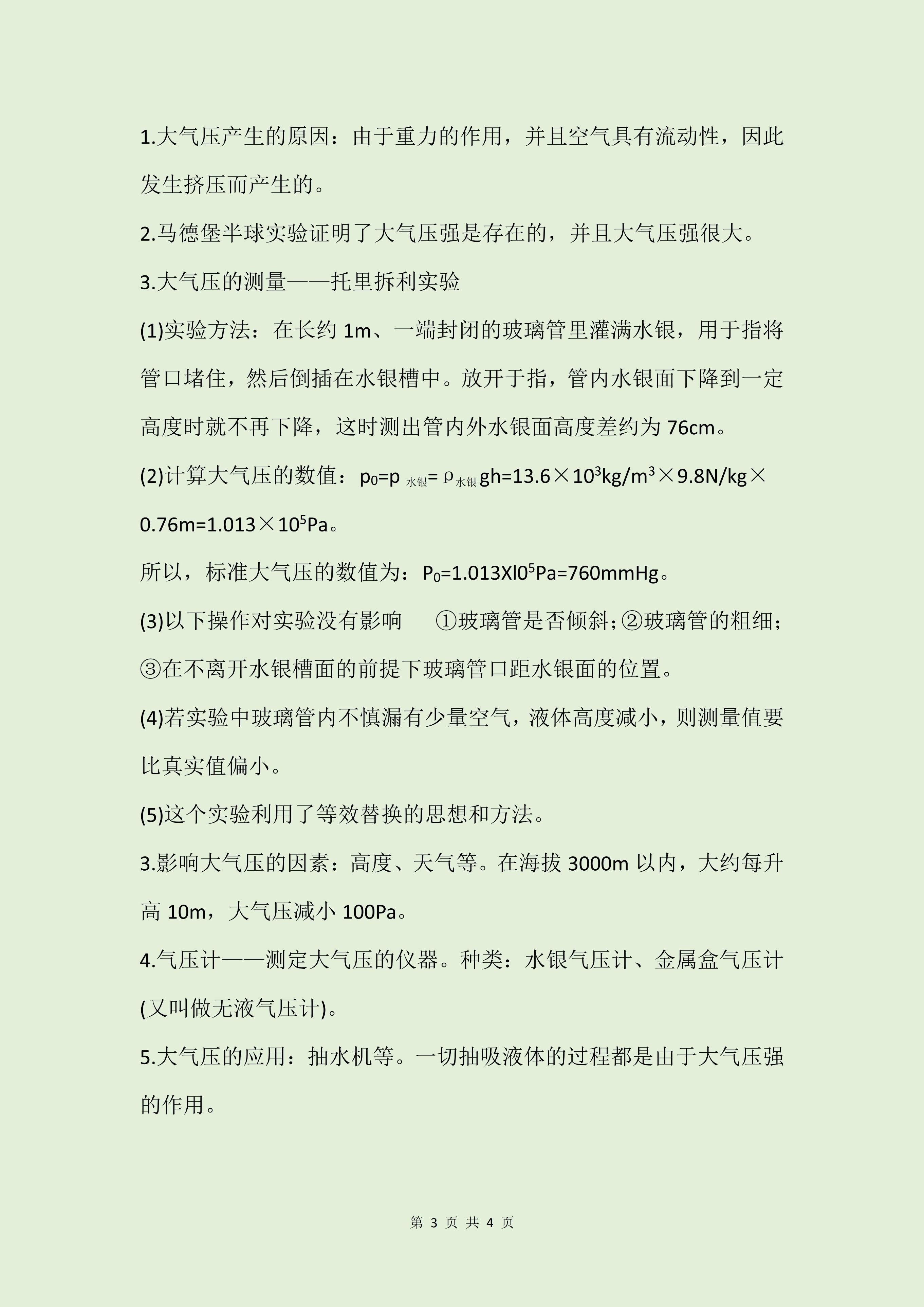 1.大气压产生的原因：由于重力的作用，并且空气具有流动性，因此发生挤压而产生的。

2.马德堡半球实验证明了大气压强是存在的，并且大气压强很大。

3.大气压的测量——托里拆利实验

(1)实验方法：在长约 1m、一端封闭的玻璃管里灌满水银，用于指将管口堵住，然后倒插在水银槽中。放开于指，管内水银面下降到一定高度时就不再下降，这时测出管内外水银面高度差约为 76cm。

(2)计算大气压的数值：$p_0=p_{水银}=\rho_{水银}gh=13.6\times10^3kg/m^3\times9.8N/kg\times0.76m=1.013\times10^5Pa$。

所以，标准大气压的数值为：$P_0=1.013Xl0^5Pa=760mmHg$。

(3)以下操作对实验没有影响 ①玻璃管是否倾斜;②玻璃管的粗细;③在不离开水银槽面的前提下玻璃管口距水银面的位置。

(4)若实验中玻璃管内不慎漏有少量空气，液体高度减小，则测量值要比真实值偏小。

(5)这个实验利用了等效替换的思想和方法。

3.影响大气压的因素：高度、天气等。在海拔 3000m 以内，大约每升高 10m，大气压减小 100Pa。

4.气压计——测定大气压的仪器。种类：水银气压计、金属盒气压计(又叫做无液气压计)。

5.大气压的应用：抽水机等。一切抽吸液体的过程都是由于大气压强的作用。

第 3 页 共 4 页